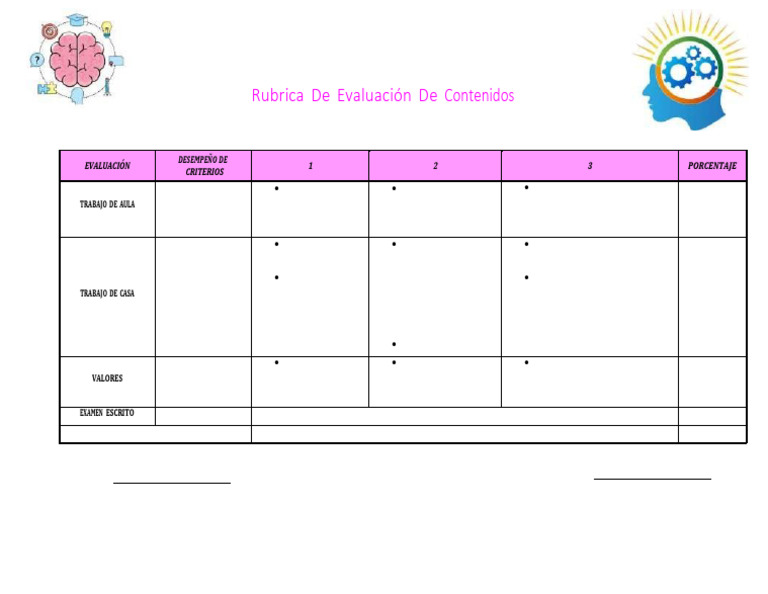 Rubrica De Evaluación De Contenidos

| EVALUACIÓN | DESEMPEÑO DE CRITERIOS | 1 | 2 | 3 | PORCENTAJE |
|---|---|---|---|---|---|
| TRABAJO DE AULA | | • | • | • | |
| TRABAJO DE CASA | | • • | • • | • • | |
| VALORES | | • | • | • | |
| EXAMEN ESCRITO | | | | | |
| | | | | | |

____

____